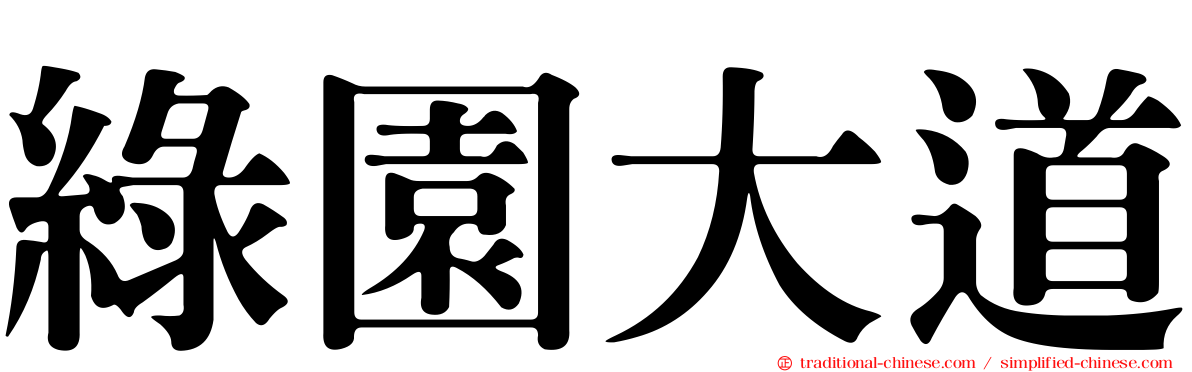 綠園大道

traditional-chinese.com / simplified-chinese.com